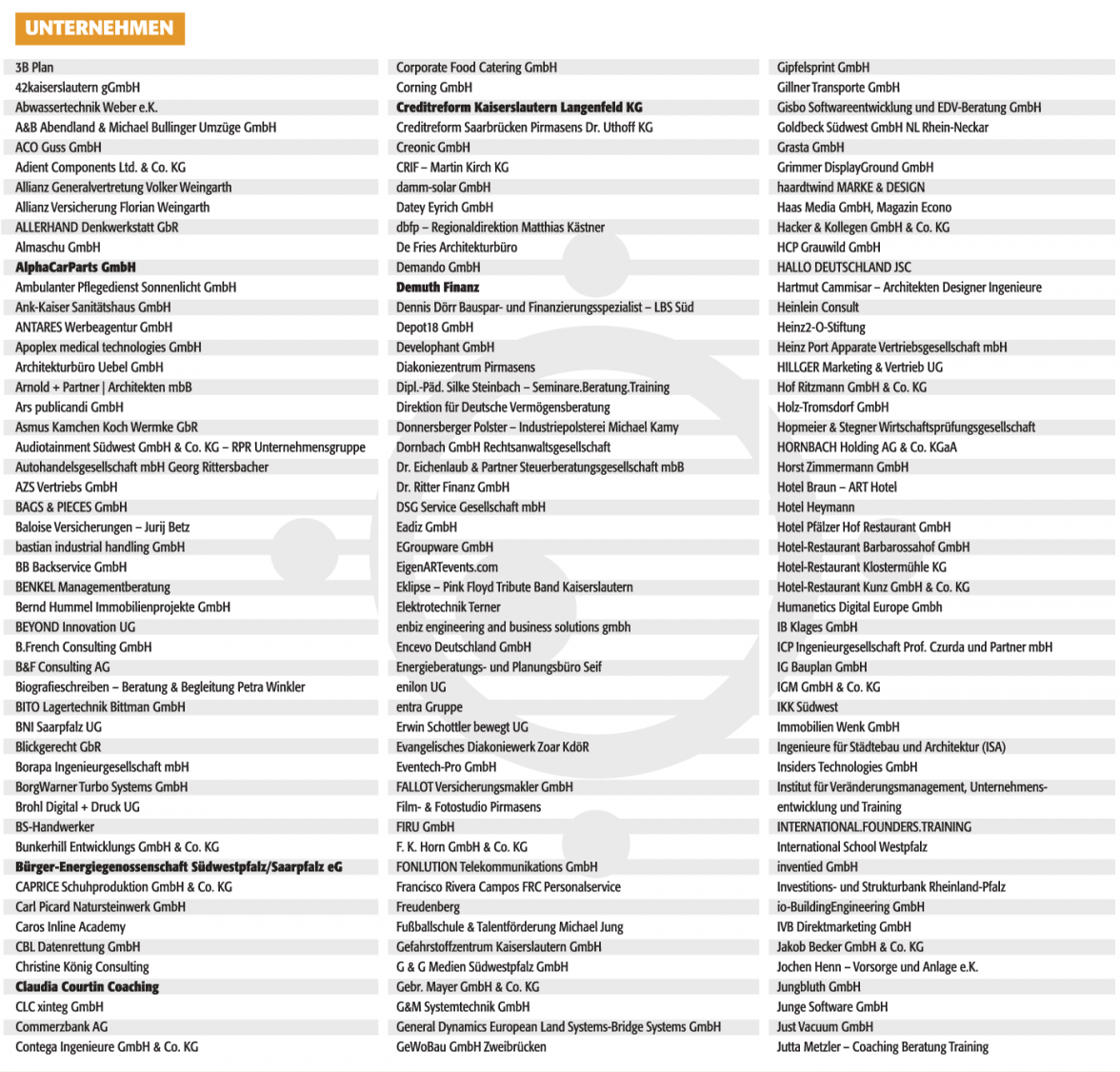 UNTERNEHMEN

3B Plan
42kaiserslautern gGmbH
Abwassertechnik Weber e.K.
A&B Abendland & Michael Bullinger Umzüge GmbH
ACO Guss GmbH
Adient Components Ltd. & Co. KG
Allianz Generalvertretung Volker Weingarth
Allianz Versicherung Florian Weingarth
ALLERHAND Denkwerkstatt GbR
Almaschu GmbH
AlphaCarParts GmbH
Ambulanter Pflegedienst Sonnenlicht GmbH
Ank-Kaiser Sanitätshaus GmbH
ANTARES Werbeagentur GmbH
Apoplex medical technologies GmbH
Architekturbüro Uebel GmbH
Arnold + Partner | Architekten mbB
Ars publicandi GmbH
Asmus Kamchen Koch Wermke GbR
Audiotainment Südwest GmbH & Co. KG – RPR Unternehmensgruppe
Autohandelsgesellschaft mbH Georg Rittersbacher
AZS Vertriebs GmbH
BAGS & PIECES GmbH
Baloise Versicherungen – Jurij Betz
bastian industrial handling GmbH
BB Backservice GmbH
BENKEL Managementberatung
Bernd Hummel Immobilienprojekte GmbH
BEYOND Innovation UG
B.French Consulting GmbH
B&F Consulting AG
Biografieschreiben – Beratung & Begleitung Petra Winkler
BITO Lagertechnik Bittman GmbH
BNI Saarpfalz UG
Blickgerecht GbR
Borapa Ingenieurgesellschaft mbH
BorgWarner Turbo Systems GmbH
Brohl Digital + Druck UG
BS-Handwerker
Bunkerhill Entwicklungs GmbH & Co. KG
Bürger-Energiegenossenschaft Südwestpfalz/Saarpfalz eG
CAPRICE Schuhproduktion GmbH & Co. KG
Carl Picard Natursteinwerk GmbH
Caros Inline Academy
CBL Datenrettung GmbH
Christine König Consulting
Claudia Courtin Coaching
CLC xinteg GmbH
Commerzbank AG
Contega Ingenieure GmbH & Co. KG

Corporate Food Catering GmbH
Corning GmbH
Creditreform Kaiserslautern Langenfeld KG
Creditreform Saarbrücken Pirmasens Dr. Uthoff KG
Creonic GmbH
CRIF – Martin Kirch KG
damm-solar GmbH
Datey Eyrich GmbH
dbfp – Regionaldirektion Matthias Kästner
De Fries Architekturbüro
Demando GmbH
Demuth Finanz
Dennis Dörr Bauspar- und Finanzierungsspezialist – LBS Süd
Depot18 GmbH
Develophant GmbH
Diakoniezentrum Pirmasens
Dipl.-Päd. Silke Steinbach – Seminare.Beratung.Training
Direktion für Deutsche Vermögensberatung
Donnersberger Polster – Industriepolsterei Michael Kamy
Dornbach GmbH Rechtsanwaltsgesellschaft
Dr. Eichenlaub & Partner Steuerberatungsgesellschaft mbB
Dr. Ritter Finanz GmbH
DSG Service Gesellschaft mbH
Eadiz GmbH
EGroupware GmbH
EigenARTevents.com
Eklipse – Pink Floyd Tribute Band Kaiserslautern
Elektrotechnik Terner
enbiz engineering and business solutions gmbh
Encevo Deutschland GmbH
Energieberatungs- und Planungsbüro Seif
enilon UG
entra Gruppe
Erwin Schottler bewegt UG
Evangelisches Diakoniewerk Zoar KdöR
Eventech-Pro GmbH
FALLOT Versicherungsmakler GmbH
Film- & Fotostudio Pirmasens
FIRU GmbH
F. K. Horn GmbH & Co. KG
FONLUTION Telekommunikations GmbH
Francisco Rivera Campos FRC Personalservice
Freudenberg
Fußballschule & Talentförderung Michael Jung
Gefahrstoffzentrum Kaiserslautern GmbH
G & G Medien Südwestpfalz GmbH
Gebr. Mayer GmbH & Co. KG
G&M Systemtechnik GmbH
General Dynamics European Land Systems-Bridge Systems GmbH
GeWoBau GmbH Zweibrücken

Gipfelsprint GmbH
Gillner Transporte GmbH
Gisbo Softwareentwicklung und EDV-Beratung GmbH
Goldbeck Südwest GmbH NL Rhein-Neckar
Grasta GmbH
Grimmer DisplayGround GmbH
haardtwind MARKE & DESIGN
Haas Media GmbH, Magazin Econo
Hacker & Kollegen GmbH & Co. KG
HCP Grauwild GmbH
HALLO DEUTSCHLAND JSC
Hartmut Cammisar – Architekten Designer Ingenieure
Heinlein Consult
Heinz2-O-Stiftung
Heinz Port Apparate Vertriebsgesellschaft mbH
HILLGER Marketing & Vertrieb UG
Hof Ritzmann GmbH & Co. KG
Holz-Tromsdorf GmbH
Hopmeier & Stegner Wirtschaftsprüfungsgesellschaft
HORNBACH Holding AG & Co. KGaA
Horst Zimmermann GmbH
Hotel Braun – ART Hotel
Hotel Heymann
Hotel Pfälzer Hof Restaurant GmbH
Hotel-Restaurant Barbarossahof GmbH
Hotel-Restaurant Klostermühle KG
Hotel-Restaurant Kunz GmbH & Co. KG
Humanetics Digital Europe Gmbh
IB Klages GmbH
ICP Ingenieurgesellschaft Prof. Czurda und Partner mbH
IG Bauplan GmbH
IGM GmbH & Co. KG
IKK Südwest
Immobilien Wenk GmbH
Ingenieure für Städtebau und Architektur (ISA)
Insiders Technologies GmbH
Institut für Veränderungsmanagement, Unternehmensentwicklung und Training
INTERNATIONAL.FOUNDERS.TRAINING
International School Westpfalz
inventied GmbH
Investitions- und Strukturbank Rheinland-Pfalz
io-BuildingEngineering GmbH
IVB Direktmarketing GmbH
Jakob Becker GmbH & Co. KG
Jochen Henn – Vorsorge und Anlage e.K.
Jungbluth GmbH
Junge Software GmbH
Just Vacuum GmbH
Jutta Metzler – Coaching Beratung Training